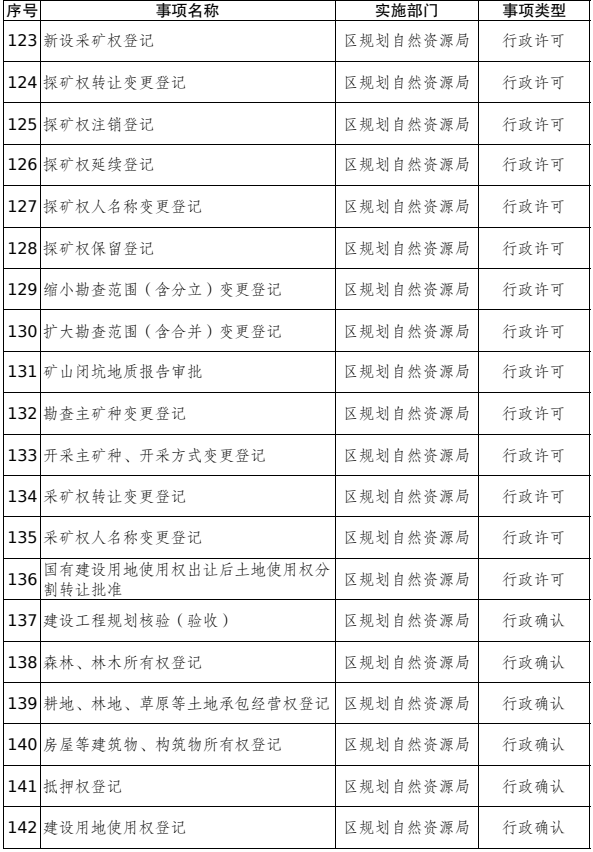 | 序号 | 事项名称 | 实施部门 | 事项类型 |
|---|---|---|---|
| 123 | 新设采矿权登记 | 区规划自然资源局 | 行政许可 |
| 124 | 探矿权转让变更登记 | 区规划自然资源局 | 行政许可 |
| 125 | 探矿权注销登记 | 区规划自然资源局 | 行政许可 |
| 126 | 探矿权延续登记 | 区规划自然资源局 | 行政许可 |
| 127 | 探矿权人名称变更登记 | 区规划自然资源局 | 行政许可 |
| 128 | 探矿权保留登记 | 区规划自然资源局 | 行政许可 |
| 129 | 缩小勘查范围（含分立）变更登记 | 区规划自然资源局 | 行政许可 |
| 130 | 扩大勘查范围（含合并）变更登记 | 区规划自然资源局 | 行政许可 |
| 131 | 矿山闭坑地质报告审批 | 区规划自然资源局 | 行政许可 |
| 132 | 勘查主矿种变更登记 | 区规划自然资源局 | 行政许可 |
| 133 | 开采主矿种、开采方式变更登记 | 区规划自然资源局 | 行政许可 |
| 134 | 采矿权转让变更登记 | 区规划自然资源局 | 行政许可 |
| 135 | 采矿权人名称变更登记 | 区规划自然资源局 | 行政许可 |
| 136 | 国有建设用地使用权出让后土地使用权分割转让批准 | 区规划自然资源局 | 行政许可 |
| 137 | 建设工程规划核验（验收） | 区规划自然资源局 | 行政确认 |
| 138 | 森林、林木所有权登记 | 区规划自然资源局 | 行政确认 |
| 139 | 耕地、林地、草原等土地承包经营权登记 | 区规划自然资源局 | 行政确认 |
| 140 | 房屋等建筑物、构筑物所有权登记 | 区规划自然资源局 | 行政确认 |
| 141 | 抵押权登记 | 区规划自然资源局 | 行政确认 |
| 142 | 建设用地使用权登记 | 区规划自然资源局 | 行政确认 |